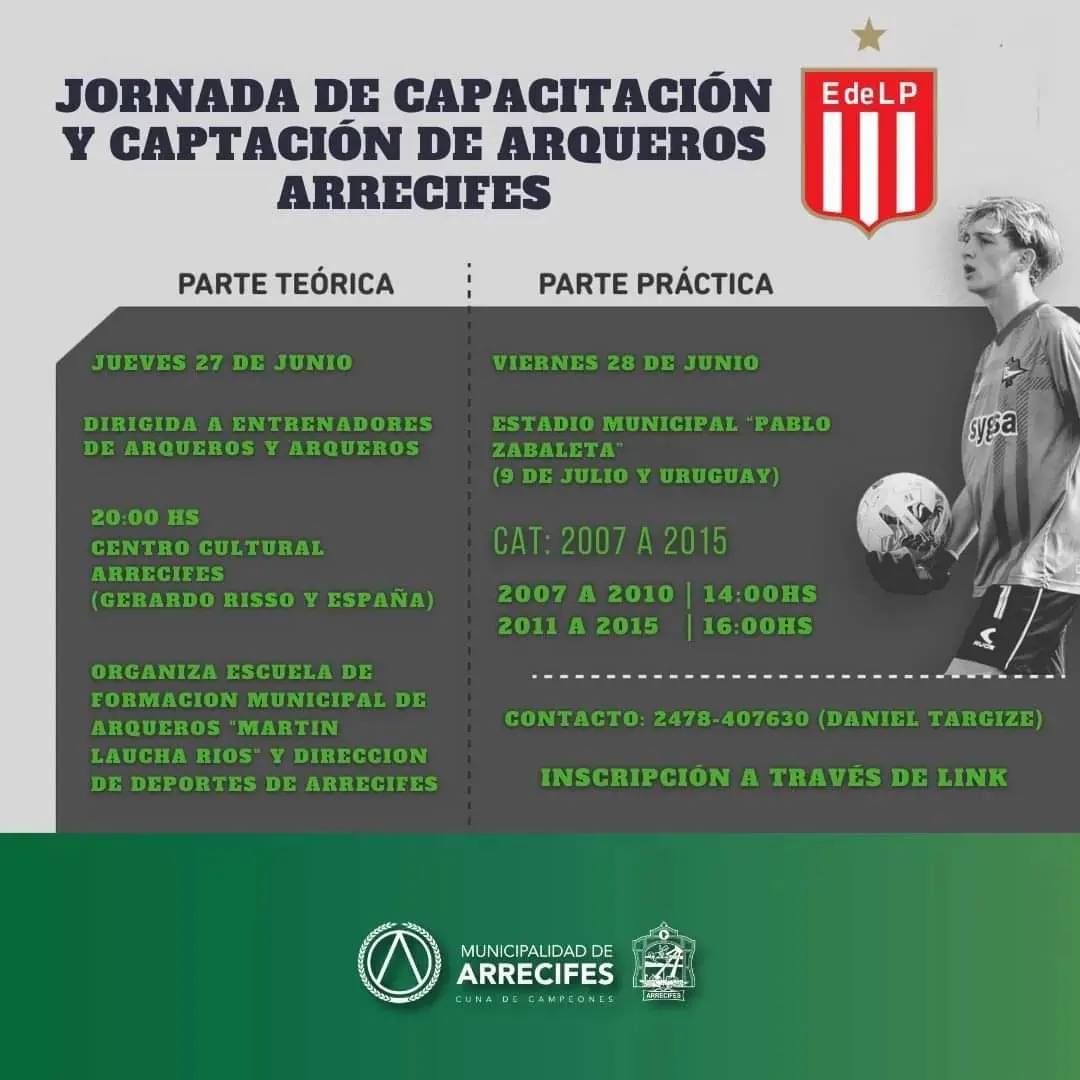 JORNADA DE CAPACITACIÓN Y CAPTACIÓN DE ARQUEROS ARRECIFES

EdeLP

PARTE TEÓRICA

JUEVES 27 DE JUNIO

DIRIGIDA A ENTRENADORES DE ARQUEROS Y ARQUEROS

20:00 HS
CENTRO CULTURAL ARRECIFES
(GERARDO RISSO Y ESPAÑA)

ORGANIZA ESCUELA DE FORMACION MUNICIPAL DE ARQUEROS "MARTIN LAUCHA RIOS" Y DIRECCION DE DEPORTES DE ARRECIFES

PARTE PRÁCTICA

VIERNES 28 DE JUNIO

ESTADIO MUNICIPAL "PABLO ZABALETA"
(9 DE JULIO Y URUGUAY)

CAT: 2007 A 2015

2007 A 2010 | 14:00HS
2011 A 2015 | 16:00HS

CONTACTO: 2478-407630 (DANIEL TARGIZE)

INSCRIPCIÓN A TRAVÉS DE LINK

sygsa

MUNICIPALIDAD DE
ARRECIFES
CUNA DE CAMPEONES

ARRECIFES